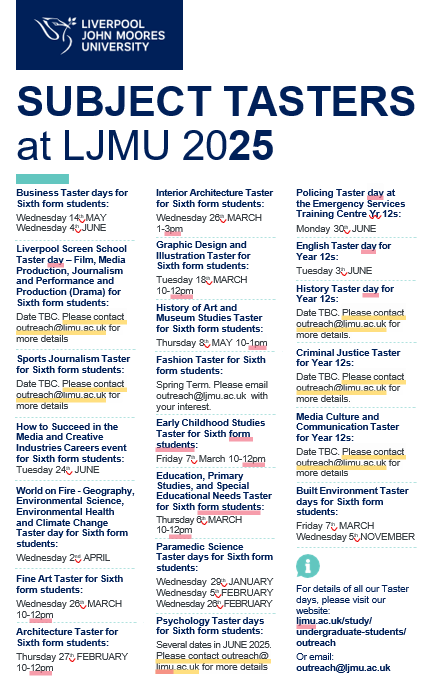 LIVERPOOL JOHN MOORES UNIVERSITY

SUBJECT TASTERS at LJMU 2025

Business Taster days for Sixth form students:
Wednesday 14th MAY
Wednesday 4th JUNE

Liverpool Screen School Taster day – Film, Media Production, Journalism and Performance and Production (Drama) for Sixth form students:
Date TBC. Please contact outreach@ljmu.ac.uk for more details

Sports Journalism Taster for Sixth form students:
Date TBC. Please contact outreach@ljmu.ac.uk for more details

How to Succeed in the Media and Creative Industries Careers event for Sixth form students:
Tuesday 24th JUNE

World on Fire - Geography, Environmental Science, Environmental Health and Climate Change Taster day for Sixth form students:
Wednesday 2nd APRIL

Fine Art Taster for Sixth form students:
Wednesday 26th MARCH 10-12pm

Architecture Taster for Sixth form students:
Thursday 27th FEBRUARY 10-12pm

Interior Architecture Taster for Sixth form students:
Wednesday 26th MARCH 1-3pm

Graphic Design and Illustration Taster for Sixth form students:
Tuesday 18th MARCH 10-12pm

History of Art and Museum Studies Taster for Sixth form students:
Thursday 8th MAY 10-1pm

Fashion Taster for Sixth form students:
Spring Term. Please email outreach@ljmu.ac.uk with your interest.

Early Childhood Studies Taster for Sixth form students:
Friday 7th March 10-12pm

Education, Primary Studies, and Special Educational Needs Taster for Sixth form students:
Thursday 6th MARCH 10-12pm

Paramedic Science Taster days for Sixth form students:
Wednesday 29th JANUARY
Wednesday 5th FEBRUARY
Wednesday 26th FEBRUARY

Psychology Taster days for Sixth form students:
Several dates in JUNE 2025. Please contact outreach@ljmu.ac.uk for more details

Policing Taster day at the Emergency Services Training Centre Yr 12s:
Monday 30th JUNE

English Taster day for Year 12s:
Tuesday 3rd JUNE

History Taster day for Year 12s:
Date TBC. Please contact outreach@ljmu.ac.uk for more details.

Criminal Justice Taster for Year 12s:
Date TBC. Please contact outreach@ljmu.ac.uk for more details.

Media Culture and Communication Taster for Year 12s:
Date TBC. Please contact outreach@ljmu.ac.uk for more details

Built Environment Taster days for Sixth form students:
Friday 7th MARCH
Wednesday 5th NOVEMBER

For details of all our Taster days, please visit our website:
ljmu.ac.uk/study/undergraduate-students/outreach
Or email:
outreach@ljmu.ac.uk